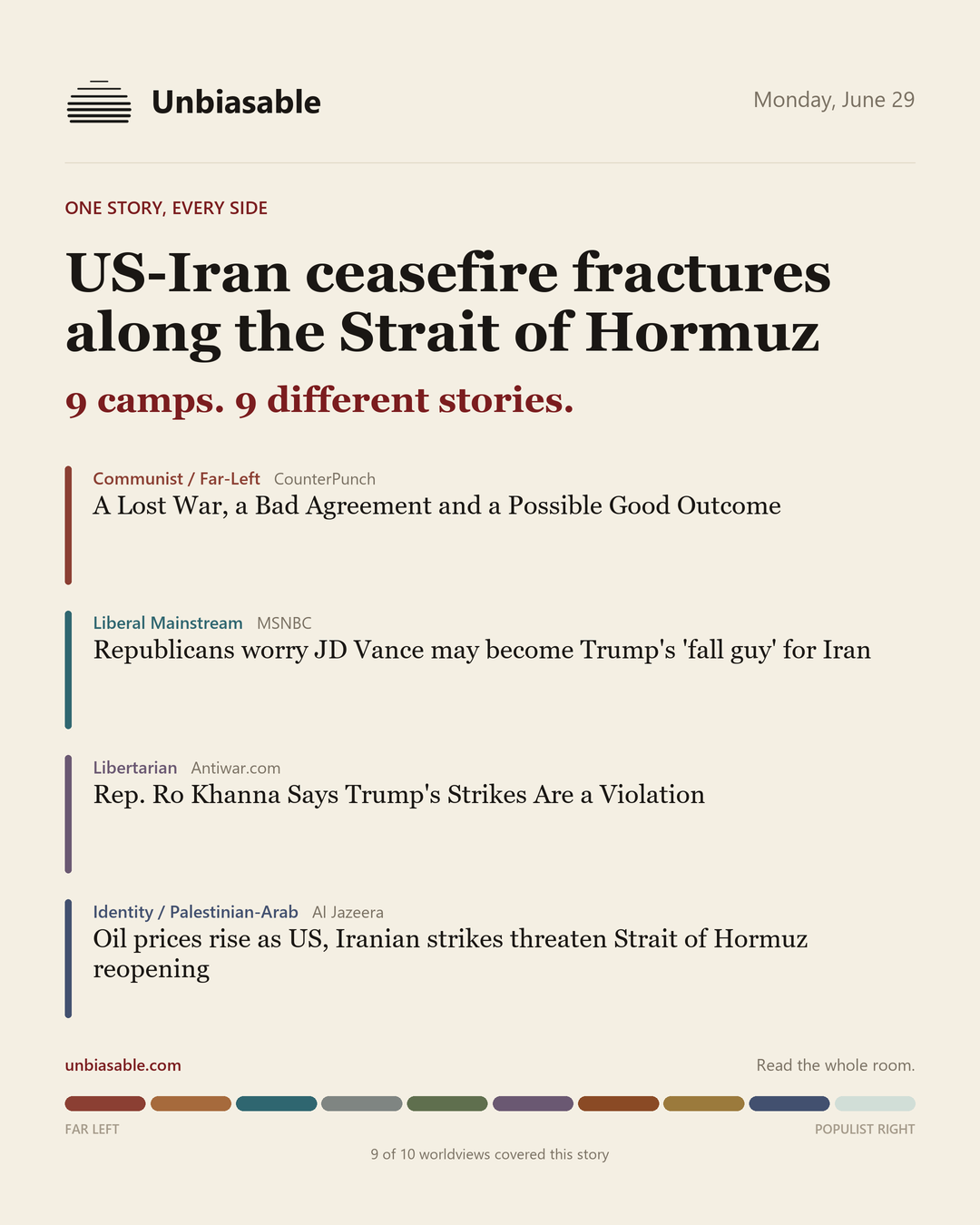 Unbiasable

Monday, June 29

ONE STORY, EVERY SIDE

US-Iran ceasefire fractures along the Strait of Hormuz

9 camps. 9 different stories.

Communist / Far-Left CounterPunch
A Lost War, a Bad Agreement and a Possible Good Outcome

Liberal Mainstream MSNBC
Republicans worry JD Vance may become Trump's 'fall guy' for Iran

Libertarian Antiwar.com
Rep. Ro Khanna Says Trump's Strikes Are a Violation

Identity / Palestinian-Arab Al Jazeera
Oil prices rise as US, Iranian strikes threaten Strait of Hormuz reopening

unbiasable.com

Read the whole room.

FAR LEFT

POPULIST RIGHT

9 of 10 worldviews covered this story